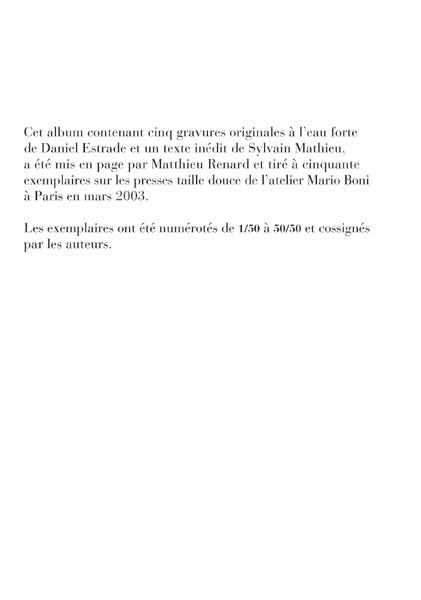 Cet album contenant cinq gravures originales à l'eau forte de Daniel Estrade et un texte inédit de Sylvain Mathieu, a été mis en page par Matthieu Renard et tiré à cinquante exemplaires sur les presses taille douce de l'atelier Mario Boni à Paris en mars 2003.

Les exemplaires ont été numérotés de 1/50 à 50/50 et cossignés par les auteurs.